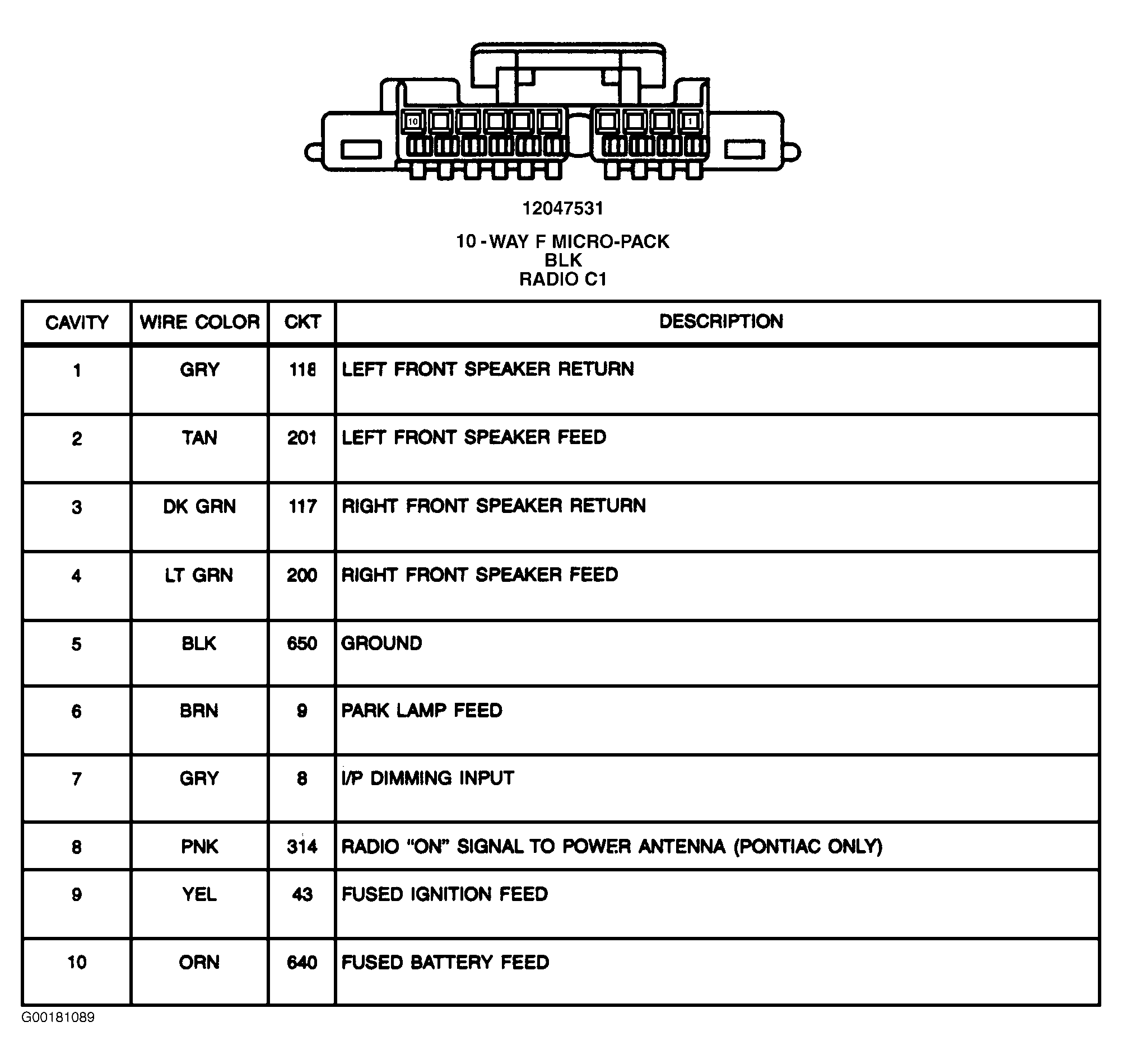 10

1

12047531

10 - WAY F MICRO-PACK
BLK
RADIO C1

| CAVITY | WIRE COLOR | CKT | DESCRIPTION |
|---|---|---|---|
| 1 | GRY | 118 | LEFT FRONT SPEAKER RETURN |
| 2 | TAN | 201 | LEFT FRONT SPEAKER FEED |
| 3 | DK GRN | 117 | RIGHT FRONT SPEAKER RETURN |
| 4 | LT GRN | 200 | RIGHT FRONT SPEAKER FEED |
| 5 | BLK | 650 | GROUND |
| 6 | BRN | 9 | PARK LAMP FEED |
| 7 | GRY | 8 | I/P DIMMING INPUT |
| 8 | PNK | 314 | RADIO "ON" SIGNAL TO POWER ANTENNA (PONTIAC ONLY) |
| 9 | YEL | 43 | FUSED IGNITION FEED |
| 10 | ORN | 640 | FUSED BATTERY FEED |

G00181089